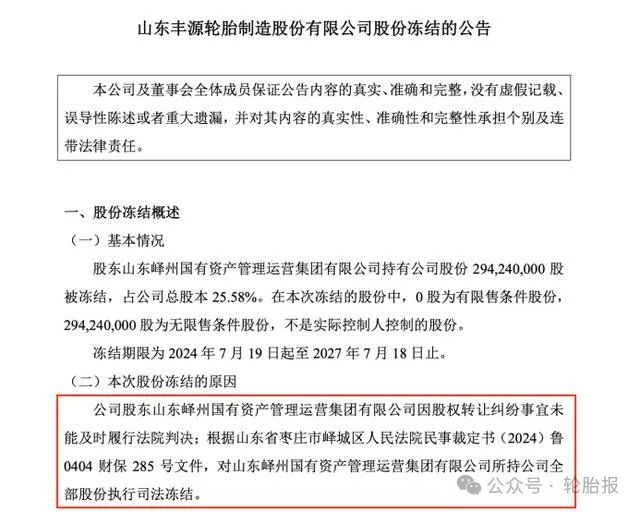 山东丰源轮胎制造股份有限公司股份冻结的公告

本公司及董事会全体成员保证公告内容的真实、准确和完整，没有虚假记载、误导性陈述或者重大遗漏，并对其内容的真实性、准确性和完整性承担个别及连带法律责任。

一、股份冻结概述

（一）基本情况

股东山东峄州国有资产管理运营集团有限公司持有公司股份 294,240,000 股被冻结，占公司总股本 25.58%。在本次冻结的股份中，0 股为有限售条件股份，294,240,000 股为无限售条件股份，不是实际控制人控制的股份。

冻结期限为 2024 年 7 月 19 日起至 2027 年 7 月 18 日止。

（二）本次股份冻结的原因

公司股东山东峄州国有资产管理运营集团有限公司因股权转让纠纷事宜未能及时履行法院判决；根据山东省枣庄市峄城区人民法院民事裁定书（2024）鲁 0404 财保 285 号文件，对山东峄州国有资产管理运营集团有限公司所持公司全部股份执行司法冻结。

公众号 · 轮胎报